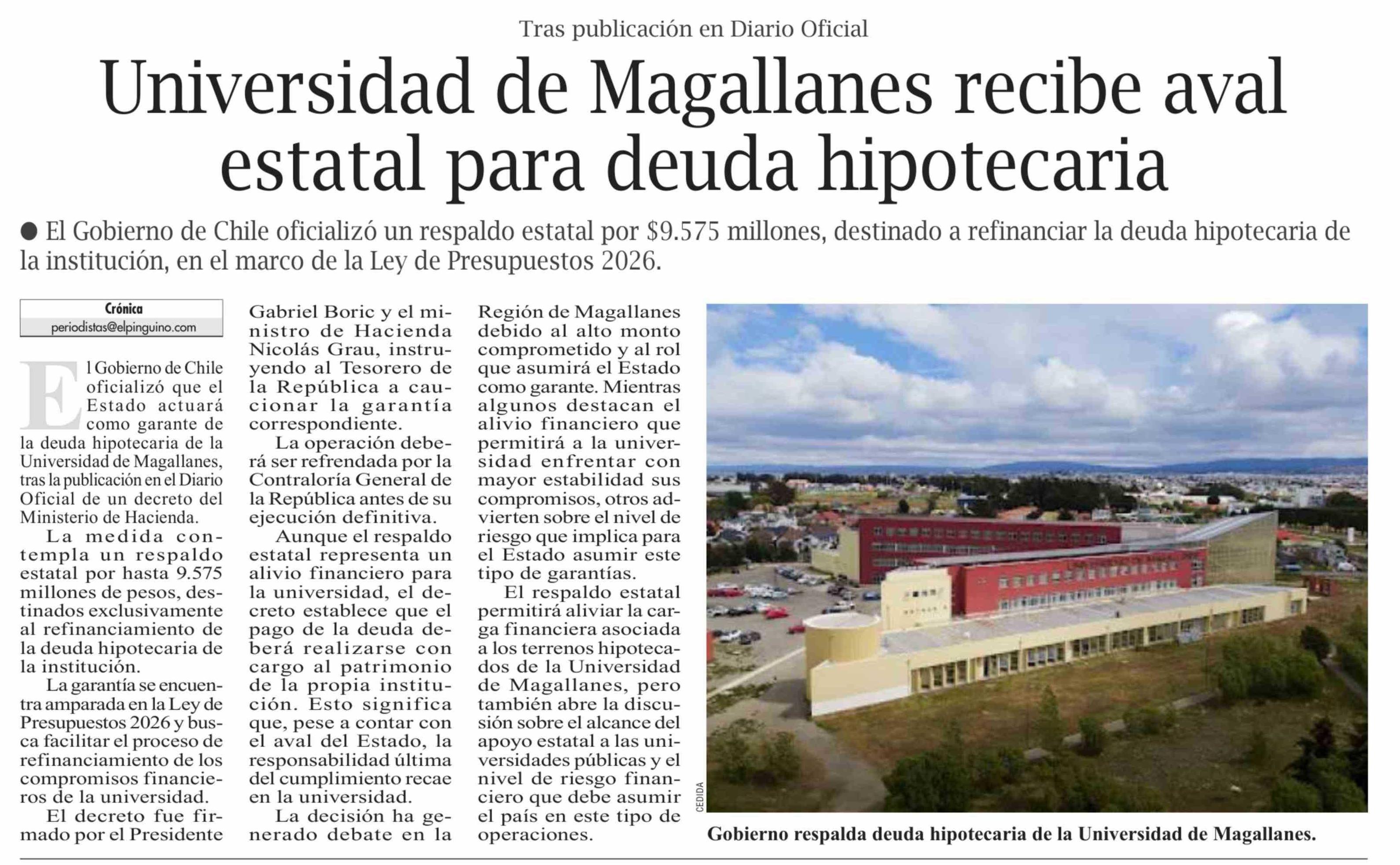 Tras publicación en Diario Oficial

Universidad de Magallanes recibe aval estatal para deuda hipotecaria

● El Gobierno de Chile oficializó un respaldo estatal por $9.575 millones, destinado a refinanciar la deuda hipotecaria de la institución, en el marco de la Ley de Presupuestos 2026.

Crónica
periodistas@elpinguino.com

El Gobierno de Chile oficializó que el Estado actuará como garante de la deuda hipotecaria de la Universidad de Magallanes, tras la publicación en el Diario Oficial de un decreto del Ministerio de Hacienda.

La medida contempla un respaldo estatal por hasta 9.575 millones de pesos, destinados exclusivamente al refinanciamiento de la deuda hipotecaria de la institución.

La garantía se encuentra amparada en la Ley de Presupuestos 2026 y busca facilitar el proceso de refinanciamiento de los compromisos financieros de la universidad.

El decreto fue firmado por el Presidente Gabriel Boric y el ministro de Hacienda Nicolás Grau, instruyendo al Tesorero de la República a caucionar la garantía correspondiente.

La operación deberá ser refrendada por la Contraloría General de la República antes de su ejecución definitiva.

Aunque el respaldo estatal representa un alivio financiero para la universidad, el decreto establece que el pago de la deuda deberá realizarse con cargo al patrimonio de la propia institución. Esto significa que, pese a contar con el aval del Estado, la responsabilidad última del cumplimiento recae en la universidad.

La decisión ha generado debate en la Región de Magallanes debido al alto monto comprometido y al rol que asumirá el Estado como garante. Mientras algunos destacan el alivio financiero que permitirá a la universidad enfrentar con mayor estabilidad sus compromisos, otros advierten sobre el nivel de riesgo que implica para el Estado asumir este tipo de garantías.

El respaldo estatal permitirá aliviar la carga financiera asociada a los terrenos hipotecados de la Universidad de Magallanes, pero también abre la discusión sobre el alcance del apoyo estatal a las universidades públicas y el nivel de riesgo financiero que debe asumir el país en este tipo de operaciones.

CEDIDA

Gobierno respalda deuda hipotecaria de la Universidad de Magallanes.